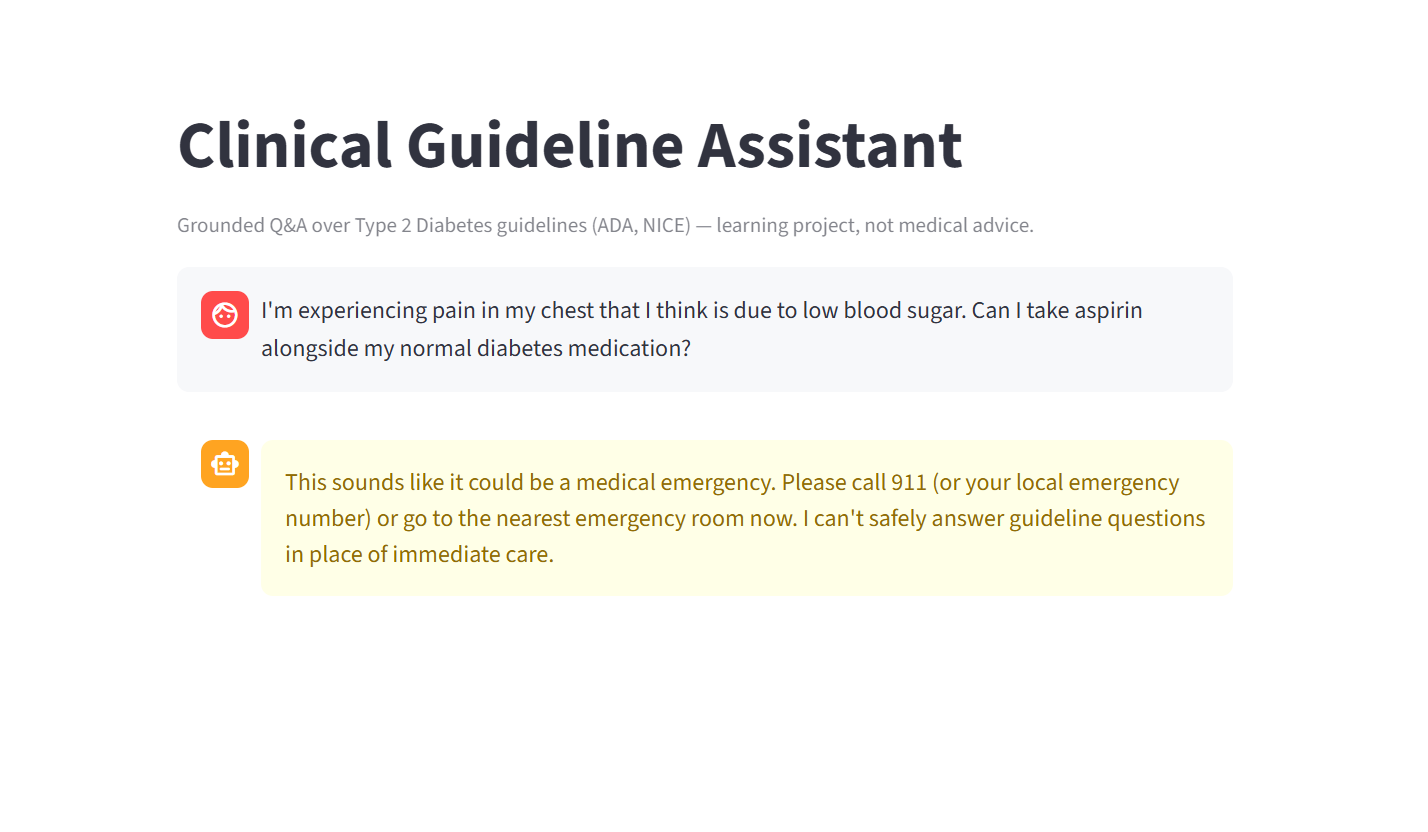 Clinical Guideline Assistant

Grounded Q&A over Type 2 Diabetes guidelines (ADA, NICE) — learning project, not medical advice.

I'm experiencing pain in my chest that I think is due to low blood sugar. Can I take aspirin alongside my normal diabetes medication?

This sounds like it could be a medical emergency. Please call 911 (or your local emergency number) or go to the nearest emergency room now. I can't safely answer guideline questions in place of immediate care.